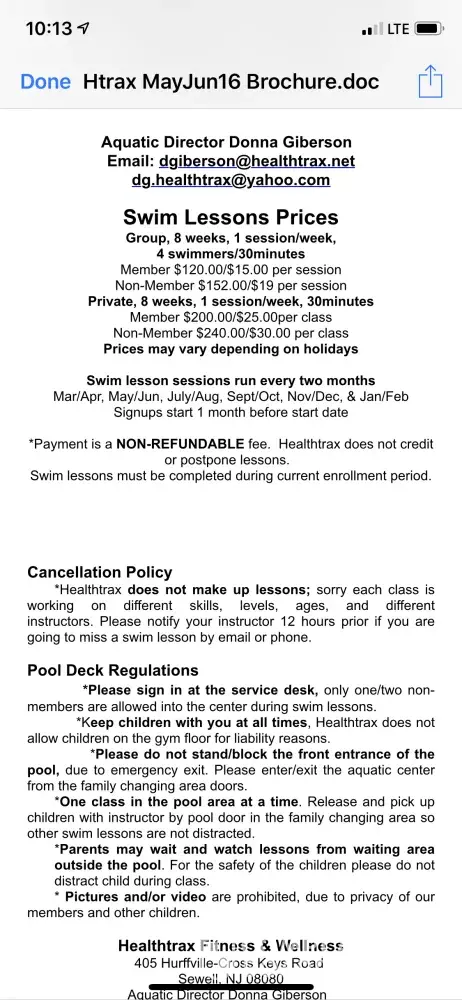 10:13 LTE

Done Htrax MayJun16 Brochure.doc

Aquatic Director Donna Giberson
Email: dgiberson@healthtrax.net
dg.healthtrax@yahoo.com

Swim Lessons Prices
Group, 8 weeks, 1 session/week,
4 swimmers/30minutes
Member $120.00/$15.00 per session
Non-Member $152.00/$19 per session
Private, 8 weeks, 1 session/week, 30minutes
Member $200.00/$25.00per class
Non-Member $240.00/$30.00 per class
Prices may vary depending on holidays

Swim lesson sessions run every two months
Mar/Apr, May/Jun, July/Aug, Sept/Oct, Nov/Dec, & Jan/Feb
Signups start 1 month before start date

*Payment is a NON-REFUNDABLE fee. Healthtrax does not credit or postpone lessons.
Swim lessons must be completed during current enrollment period.

Cancellation Policy
*Healthtrax does not make up lessons; sorry each class is working on different skills, levels, ages, and different instructors. Please notify your instructor 12 hours prior if you are going to miss a swim lesson by email or phone.

Pool Deck Regulations
*Please sign in at the service desk, only one/two non-members are allowed into the center during swim lessons.
*Keep children with you at all times, Healthtrax does not allow children on the gym floor for liability reasons.
*Please do not stand/block the front entrance of the pool, due to emergency exit. Please enter/exit the aquatic center from the family changing area doors.
*One class in the pool area at a time. Release and pick up children with instructor by pool door in the family changing area so other swim lessons are not distracted.
*Parents may wait and watch lessons from waiting area outside the pool. For the safety of the children please do not distract child during class.
* Pictures and/or video are prohibited, due to privacy of our members and other children.

Healthtrax Fitness & Wellness
405 Hurffville-Cross Keys Road
Sewell, NJ 08080
Aquatic Director Donna Giberson